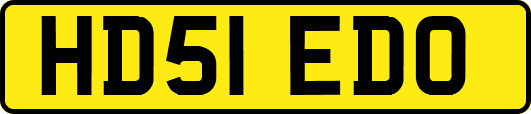 HD51 EDO